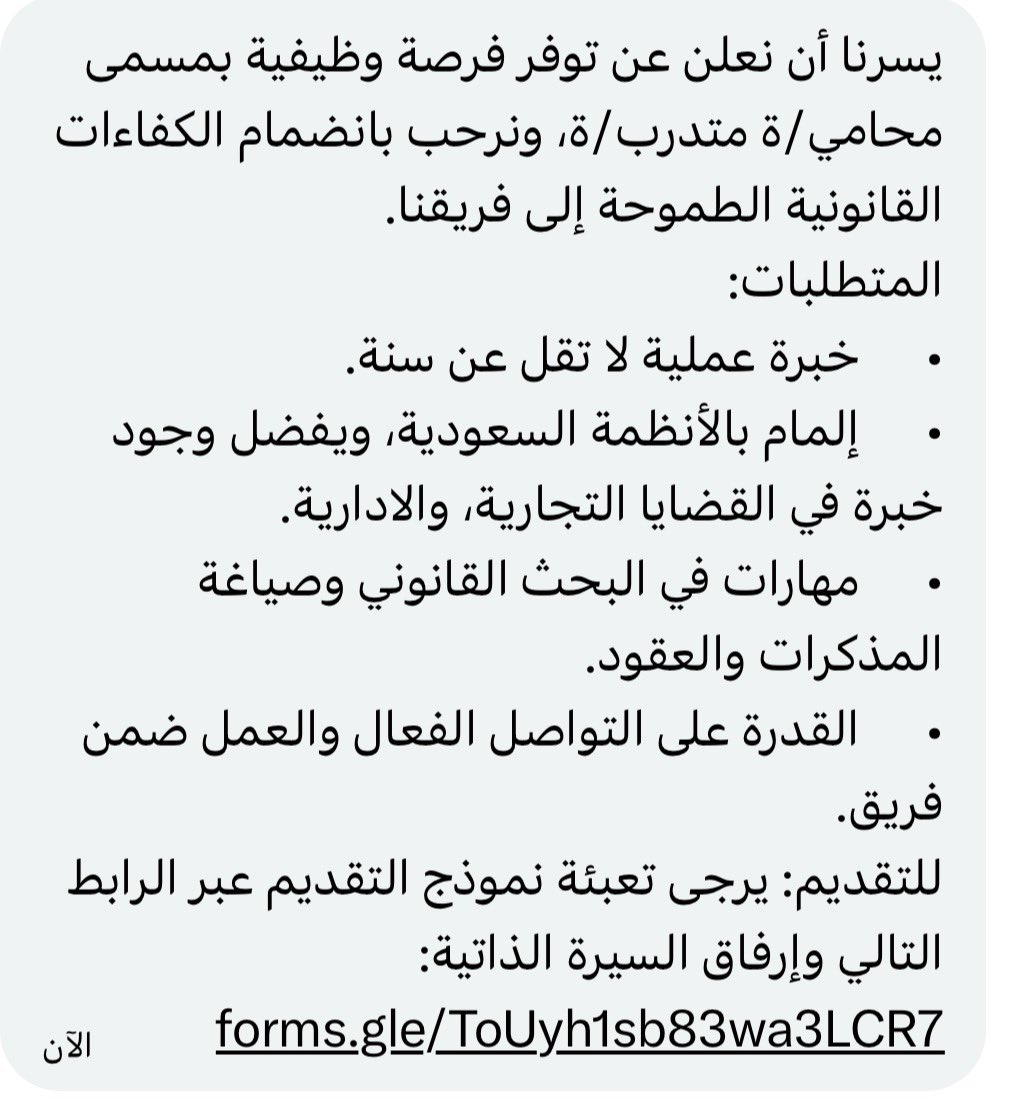 يسرنا أن نعلن عن توفر فرصة وظيفية بمسمى محامي/ة متدرب/ة، ونرحب بانضمام الكفاءات القانونية الطموحة إلى فريقنا.
المتطلبات:
• خبرة عملية لا تقل عن سنة.
• إلمام بالأنظمة السعودية، ويفضل وجود خبرة في القضايا التجارية، والادارية.
• مهارات في البحث القانوني وصياغة المذكرات والعقود.
• القدرة على التواصل الفعال والعمل ضمن فريق.
للتقديم: يرجى تعبئة نموذج التقديم عبر الرابط التالي وإرفاق السيرة الذاتية:
forms.gle/ToUyh1sb83wa3LCR7
الآن